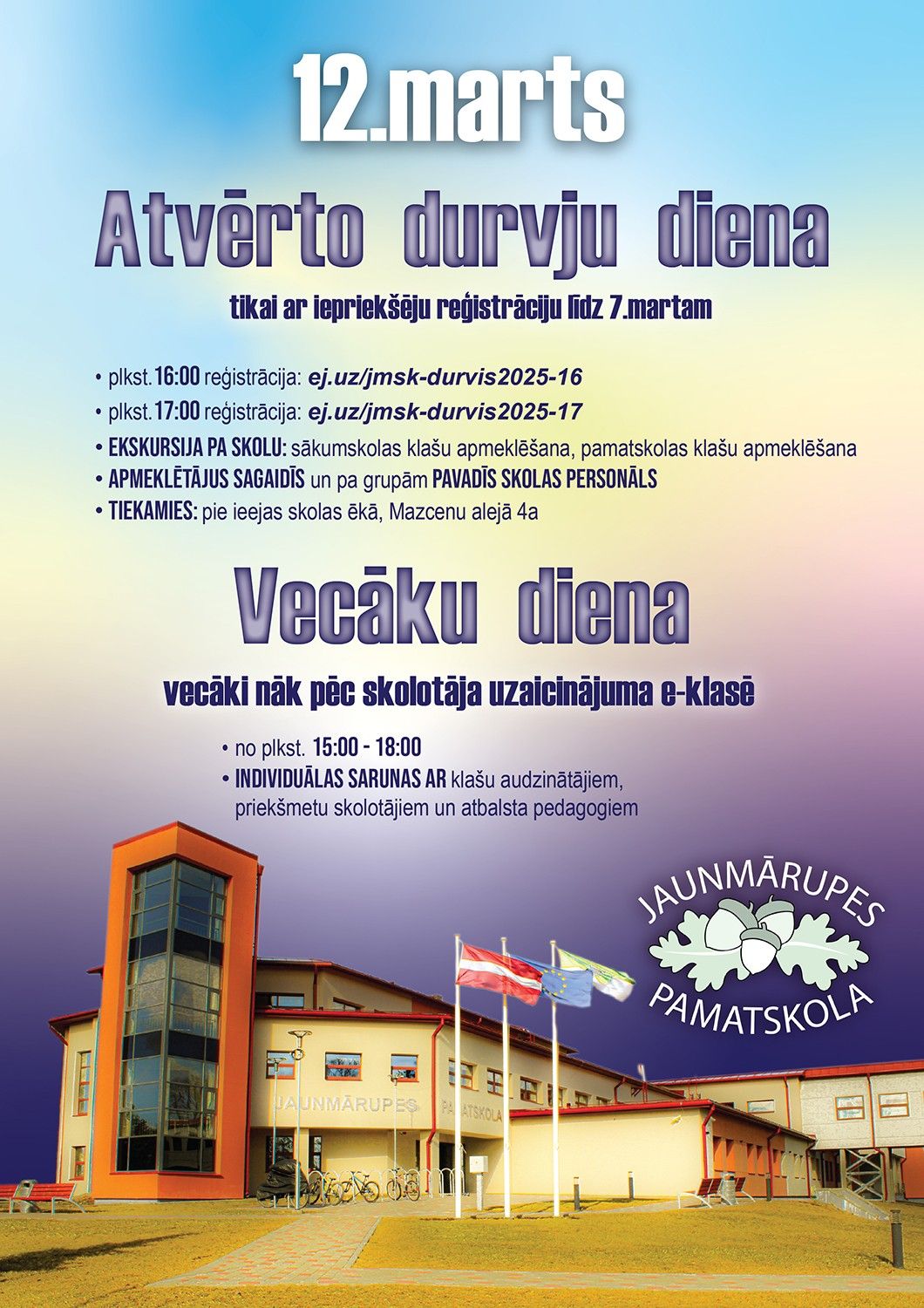 12.marts

Atvērto durvju diena

tikai ar iepriekšēju reģistrāciju līdz 7.martam

• plkst. 16:00 reģistrācija: ej.uz/jmsk-durvis2025-16
• plkst. 17:00 reģistrācija: ej.uz/jmsk-durvis2025-17
• EKSKURSIJA PA SKOLU: sākumskolas klašu apmeklēšana, pamatskolas klašu apmeklēšana
• APMEKLĒTĀJUS SAGAIDĪS un pa grupām PAVADĪS SKOLAS PERSONĀLS
• TIEKAMIES: pie ieejas skolas ēkā, Mazcenu alejā 4a

Vecāku diena

vecāki nāk pēc skolotāja uzaicinājuma e-klasē

• no plkst. 15:00 - 18:00
• INDIVIDUĀLAS SARUNAS AR klašu audzinātājiem, priekšmetu skolotājiem un atbalsta pedagogiem

JAUNMĀRUPES PAMATSKOLA

JAUNMĀRUPES PAMATSKOLA